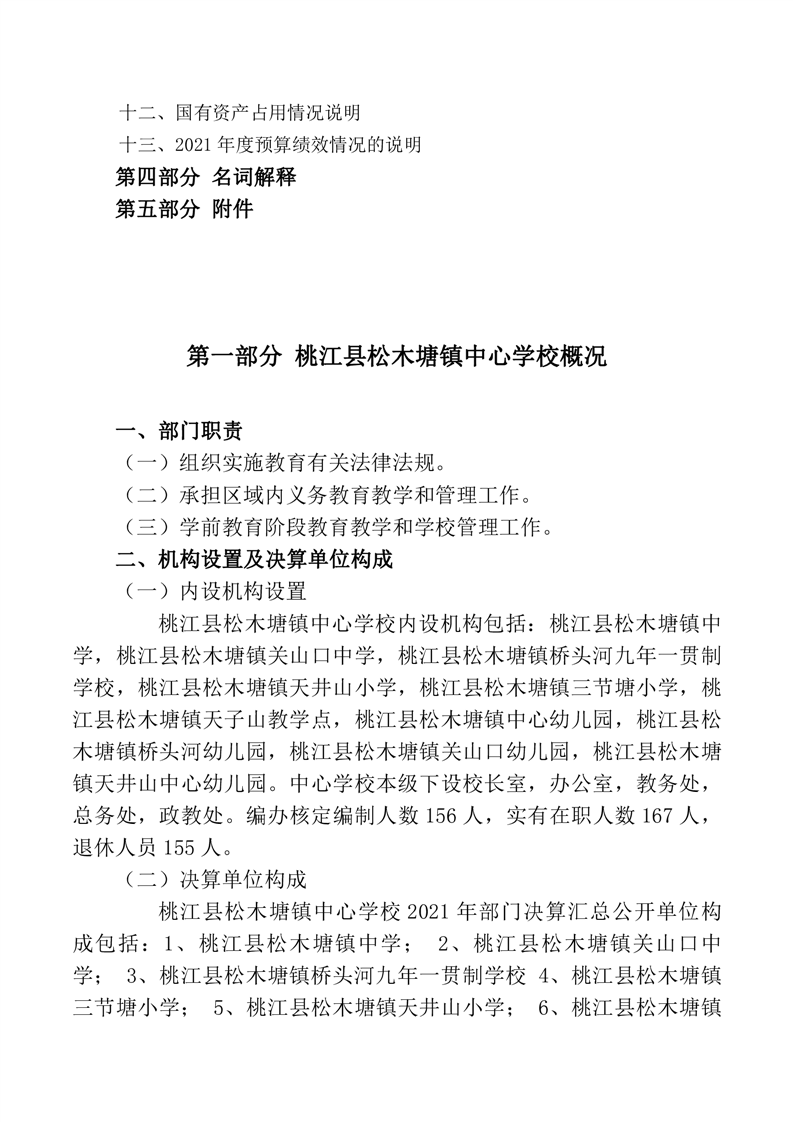 十二、国有资产占用情况说明

十三、2021 年度预算绩效情况的说明

第四部分 名词解释

第五部分 附件

第一部分 桃江县松木塘镇中心学校概况

一、部门职责

（一）组织实施教育有关法律法规。

（二）承担区域内义务教育教学和管理工作。

（三）学前教育阶段教育教学和学校管理工作。

二、机构设置及决算单位构成

（一）内设机构设置

桃江县松木塘镇中心学校内设机构包括：桃江县松木塘镇中学，桃江县松木塘镇关山口中学，桃江县松木塘镇桥头河九年一贯制学校，桃江县松木塘镇天井山小学，桃江县松木塘镇三节塘小学，桃江县松木塘镇天子山教学点，桃江县松木塘镇中心幼儿园，桃江县松木塘镇桥头河幼儿园，桃江县松木塘镇关山口幼儿园，桃江县松木塘镇天井山中心幼儿园。中心学校本级下设校长室，办公室，教务处，总务处，政教处。编办核定编制人数 156 人，实有在职人数 167 人，退休人员 155 人。

（二）决算单位构成

桃江县松木塘镇中心学校 2021 年部门决算汇总公开单位构成包括：1、桃江县松木塘镇中学； 2、桃江县松木塘镇关山口中学； 3、桃江县松木塘镇桥头河九年一贯制学校 4、桃江县松木塘镇三节塘小学； 5、桃江县松木塘镇天井山小学； 6、桃江县松木塘镇